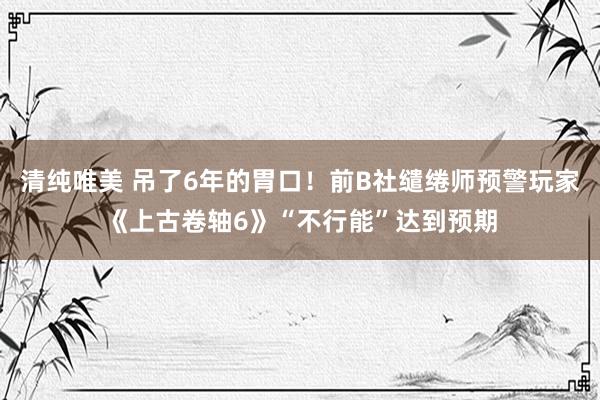 清纯唯美 吊了6年的胃口！前B社缱绻师预警玩家《上古卷轴6》“不行能”达到预期